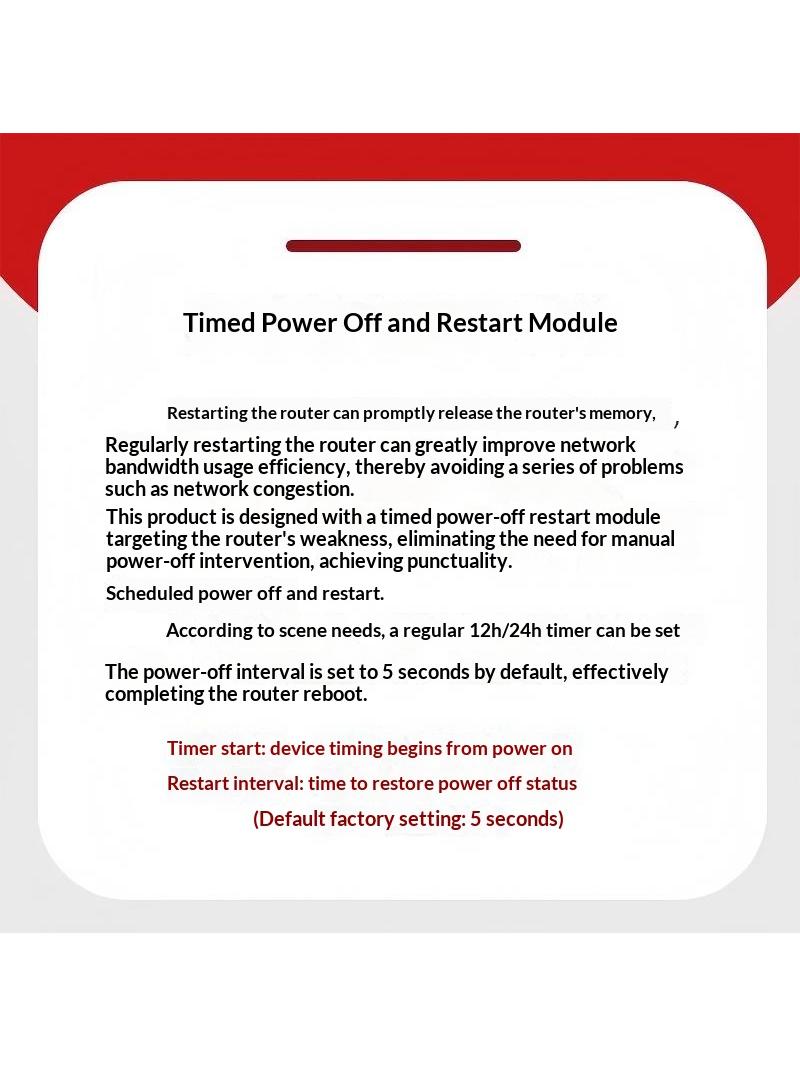 Timed Power Off and Restart Module

Restarting the router can promptly release the router's memory, ,

Regularly restarting the router can greatly improve network bandwidth usage efficiency, thereby avoiding a series of problems such as network congestion.

This product is designed with a timed power-off restart module targeting the router's weakness, eliminating the need for manual power-off intervention, achieving punctuality.

Scheduled power off and restart.

According to scene needs, a regular 12h/24h timer can be set

The power-off interval is set to 5 seconds by default, effectively completing the router reboot.

Timer start: device timing begins from power on

Restart interval: time to restore power off status

(Default factory setting: 5 seconds)